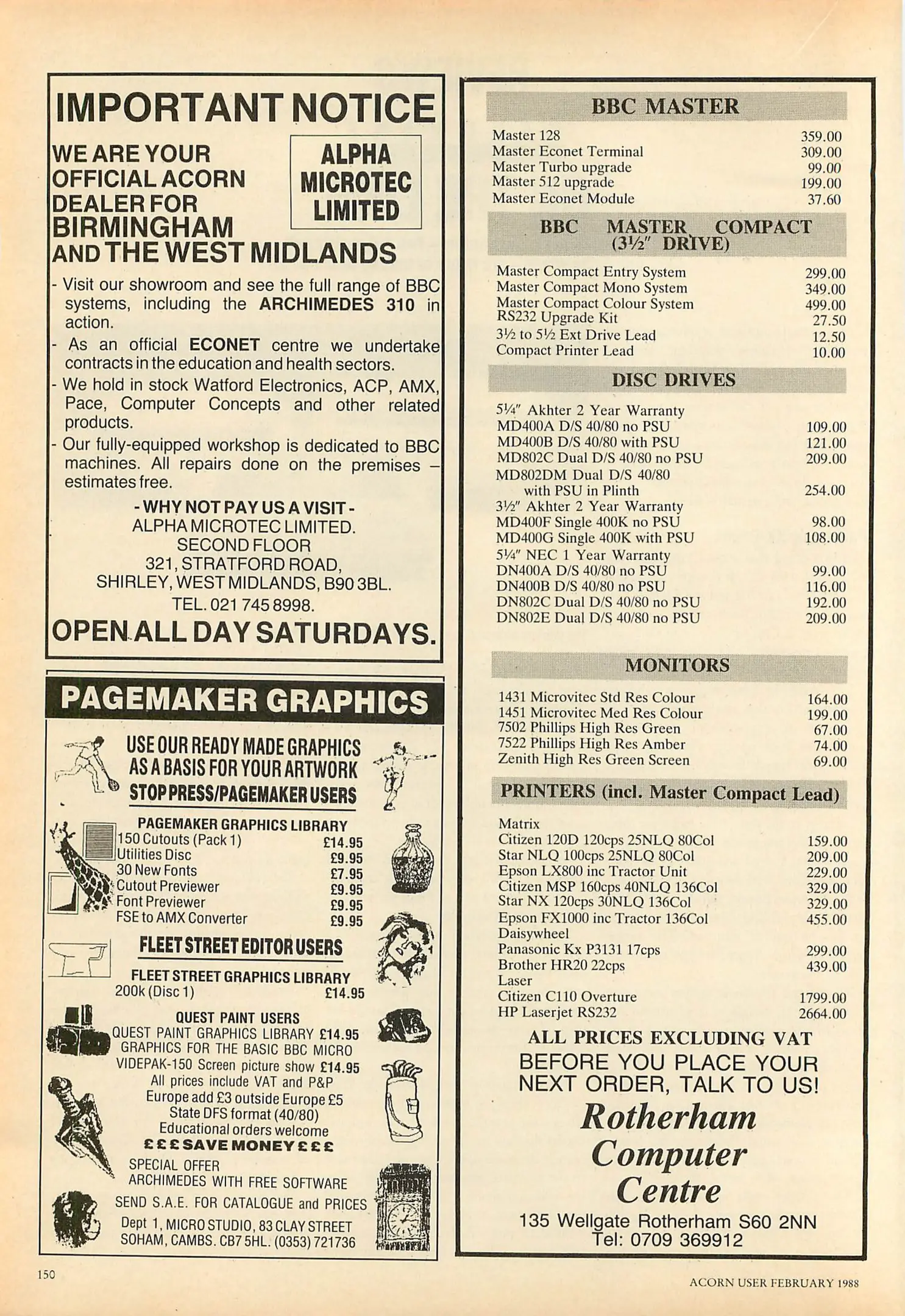 IMPORTANT NOTICE

WE ARE YOUR OFFICIAL ACORN DEALER FOR BIRMINGHAM AND THE WEST MIDLANDS

ALPHA MICROTEC LIMITED

- Visit our showroom and see the full range of BBC systems, including the ARCHIMEDES 310 in action.
- As an official ECONET centre we undertake contracts in the education and health sectors.
- We hold in stock Watford Electronics, ACP, AMX, Pace, Computer Concepts and other related products.
- Our fully-equipped workshop is dedicated to BBC machines. All repairs done on the premises – estimates free.

- WHY NOT PAY US A VISIT -
ALPHA MICROTEC LIMITED.
SECOND FLOOR
321, STRATFORD ROAD,
SHIRLEY, WEST MIDLANDS, B90 3BL.
TEL. 021 745 8998.

OPEN ALL DAY SATURDAYS.

PAGEMAKER GRAPHICS

USE OUR READY MADE GRAPHICS AS A BASIS FOR YOUR ARTWORK
STOP PRESS/PAGEMAKER USERS

PAGEMAKER GRAPHICS LIBRARY
| | |
|---|---|
| 150 Cutouts (Pack 1) | £14.95 |
| Utilities Disc | £9.95 |
| 30 New Fonts | £7.95 |
| Cutout Previewer | £9.95 |
| Font Previewer | £9.95 |
| FSE to AMX Converter | £9.95 |

FLEET STREET EDITOR USERS

FLEET STREET GRAPHICS LIBRARY
200k (Disc 1) £14.95

QUEST PAINT USERS
QUEST PAINT GRAPHICS LIBRARY £14.95
GRAPHICS FOR THE BASIC BBC MICRO
VIDEPAK-150 Screen picture show £14.95
All prices include VAT and P&P
Europe add £3 outside Europe £5
State DFS format (40/80)
Educational orders welcome
£ £ £ SAVE MONEY £ £ £
SPECIAL OFFER
ARCHIMEDES WITH FREE SOFTWARE
SEND S.A.E. FOR CATALOGUE and PRICES
Dept 1, MICRO STUDIO, 83 CLAY STREET
SOHAM, CAMBS. CB7 5HL. (0353) 721736

BBC MASTER
| | |
|---|---|
| Master 128 | 359.00 |
| Master Econet Terminal | 309.00 |
| Master Turbo upgrade | 99.00 |
| Master 512 upgrade | 199.00 |
| Master Econet Module | 37.60 |

BBC MASTER COMPACT (3½" DRIVE)
| | |
|---|---|
| Master Compact Entry System | 299.00 |
| Master Compact Mono System | 349.00 |
| Master Compact Colour System | 499.00 |
| RS232 Upgrade Kit | 27.50 |
| 3½ to 5½ Ext Drive Lead | 12.50 |
| Compact Printer Lead | 10.00 |

DISC DRIVES
| | |
|---|---|
| 5¼" Akhter 2 Year Warranty | |
| MD400A D/S 40/80 no PSU | 109.00 |
| MD400B D/S 40/80 with PSU | 121.00 |
| MD802C Dual D/S 40/80 no PSU | 209.00 |
| MD802DM Dual D/S 40/80 with PSU in Plinth | 254.00 |
| 3½" Akhter 2 Year Warranty | |
| MD400F Single 400K no PSU | 98.00 |
| MD400G Single 400K with PSU | 108.00 |
| 5¼" NEC 1 Year Warranty | |
| DN400A D/S 40/80 no PSU | 99.00 |
| DN400B D/S 40/80 no PSU | 116.00 |
| DN802C Dual D/S 40/80 no PSU | 192.00 |
| DN802E Dual D/S 40/80 no PSU | 209.00 |

MONITORS
| | |
|---|---|
| 1431 Microvitec Std Res Colour | 164.00 |
| 1451 Microvitec Med Res Colour | 199.00 |
| 7502 Phillips High Res Green | 67.00 |
| 7522 Phillips High Res Amber | 74.00 |
| Zenith High Res Green Screen | 69.00 |

PRINTERS (incl. Master Compact Lead)
| | |
|---|---|
| Matrix | |
| Citizen 120D 120cps 25NLQ 80Col | 159.00 |
| Star NLQ 100cps 25NLQ 80Col | 209.00 |
| Epson LX800 inc Tractor Unit | 229.00 |
| Citizen MSP 160cps 40NLQ 136Col | 329.00 |
| Star NX 120cps 30NLQ 136Col | 329.00 |
| Epson FX1000 inc Tractor 136Col | 455.00 |
| Daisywheel | |
| Panasonic Kx P3131 17cps | 299.00 |
| Brother HR20 22cps | 439.00 |
| Laser | |
| Citizen C110 Overture | 1799.00 |
| HP Laserjet RS232 | 2664.00 |

ALL PRICES EXCLUDING VAT
BEFORE YOU PLACE YOUR NEXT ORDER, TALK TO US!
Rotherham Computer Centre
135 Wellgate Rotherham S60 2NN
Tel: 0709 369912

150

ACORN USER FEBRUARY 1988